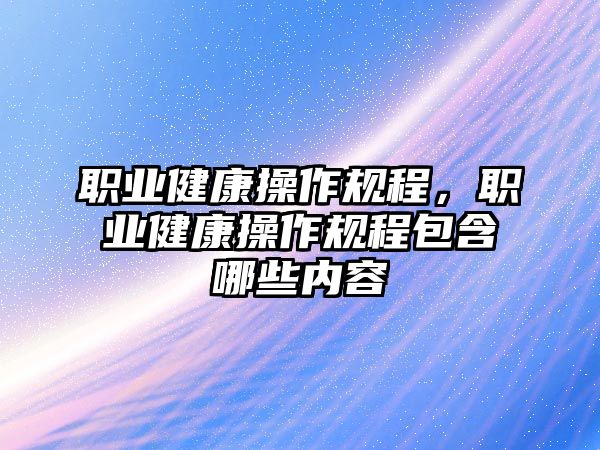 职业健康操作规程，职业健康操作规程包含哪些内容